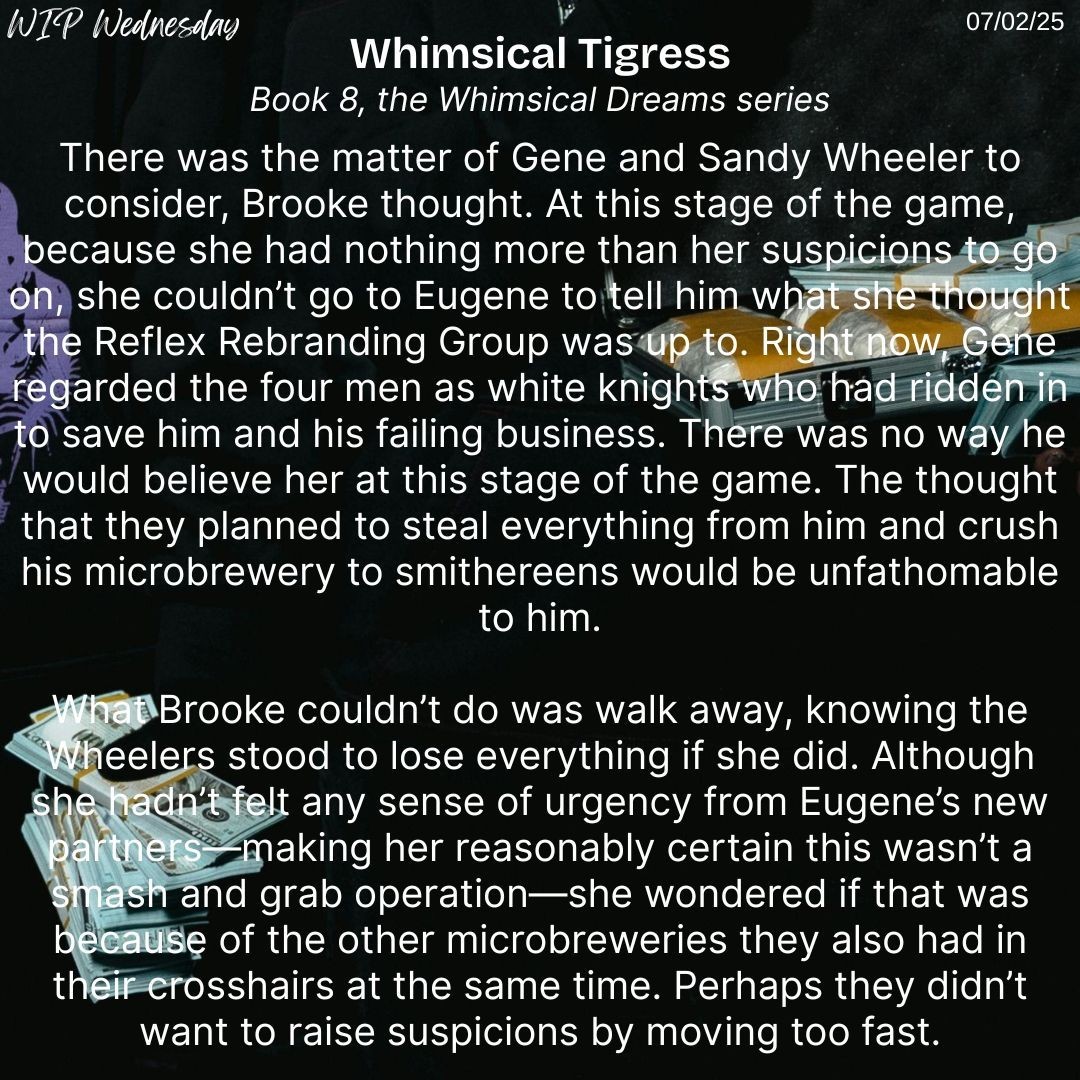 WIP Wednesday

07/02/25

Whimsical Tigress

Book 8, the Whimsical Dreams series

There was the matter of Gene and Sandy Wheeler to consider, Brooke thought. At this stage of the game, because she had nothing more than her suspicions to go on, she couldn’t go to Eugene to tell him what she thought the Reflex Rebranding Group was up to. Right now, Gene regarded the four men as white knights who had ridden in to save him and his failing business. There was no way he would believe her at this stage of the game. The thought that they planned to steal everything from him and crush his microbrewery to smithereens would be unfathomable to him.

What Brooke couldn’t do was walk away, knowing the Wheelers stood to lose everything if she did. Although she hadn’t felt any sense of urgency from Eugene’s new partners—making her reasonably certain this wasn’t a smash and grab operation—she wondered if that was because of the other microbreweries they also had in their crosshairs at the same time. Perhaps they didn’t want to raise suspicions by moving too fast.